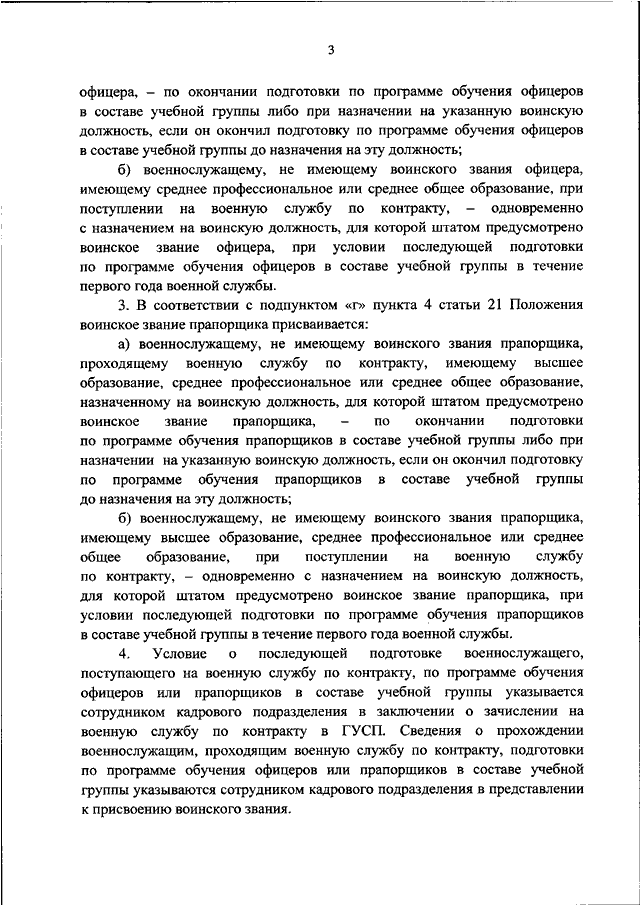 3

офицера, – по окончании подготовки по программе обучения офицеров в составе учебной группы либо при назначении на указанную воинскую должность, если он окончил подготовку по программе обучения офицеров в составе учебной группы до назначения на эту должность;

б) военнослужащему, не имеющему воинского звания офицера, имеющему среднее профессиональное или среднее общее образование, при поступлении на военную службу по контракту, – одновременно с назначением на воинскую должность, для которой штатом предусмотрено воинское звание офицера, при условии последующей подготовки по программе обучения офицеров в составе учебной группы в течение первого года военной службы.

3. В соответствии с подпунктом «г» пункта 4 статьи 21 Положения воинское звание прапорщика присваивается:

а) военнослужащему, не имеющему воинского звания прапорщика, проходящему военную службу по контракту, имеющему высшее образование, среднее профессиональное или среднее общее образование, назначенному на воинскую должность, для которой штатом предусмотрено воинское звание прапорщика, – по окончании подготовки по программе обучения прапорщиков в составе учебной группы либо при назначении на указанную воинскую должность, если он окончил подготовку по программе обучения прапорщиков в составе учебной группы до назначения на эту должность;

б) военнослужащему, не имеющему воинского звания прапорщика, имеющему высшее образование, среднее профессиональное или среднее общее образование, при поступлении на военную службу по контракту, – одновременно с назначением на воинскую должность, для которой штатом предусмотрено воинское звание прапорщика, при условии последующей подготовки по программе обучения прапорщиков в составе учебной группы в течение первого года военной службы.

4. Условие о последующей подготовке военнослужащего, поступающего на военную службу по контракту, по программе обучения офицеров или прапорщиков в составе учебной группы указывается сотрудником кадрового подразделения в заключении о зачислении на военную службу по контракту в ГУСП. Сведения о прохождении военнослужащим, проходящим военную службу по контракту, подготовки по программе обучения офицеров или прапорщиков в составе учебной группы указываются сотрудником кадрового подразделения в представлении к присвоению воинского звания.